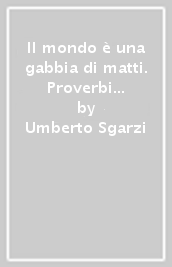 Il mondo è una gabbia di matti. Proverbi...
by
Umberto Sgarzi